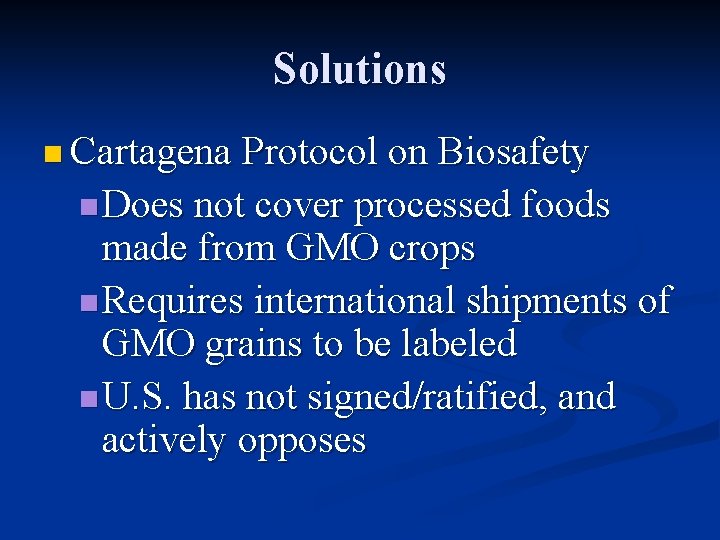 Solutions

Cartagena Protocol on Biosafety

Does not cover processed foods made from GMO crops

Requires international shipments of GMO grains to be labeled

U.S. has not signed/ratified, and actively opposes